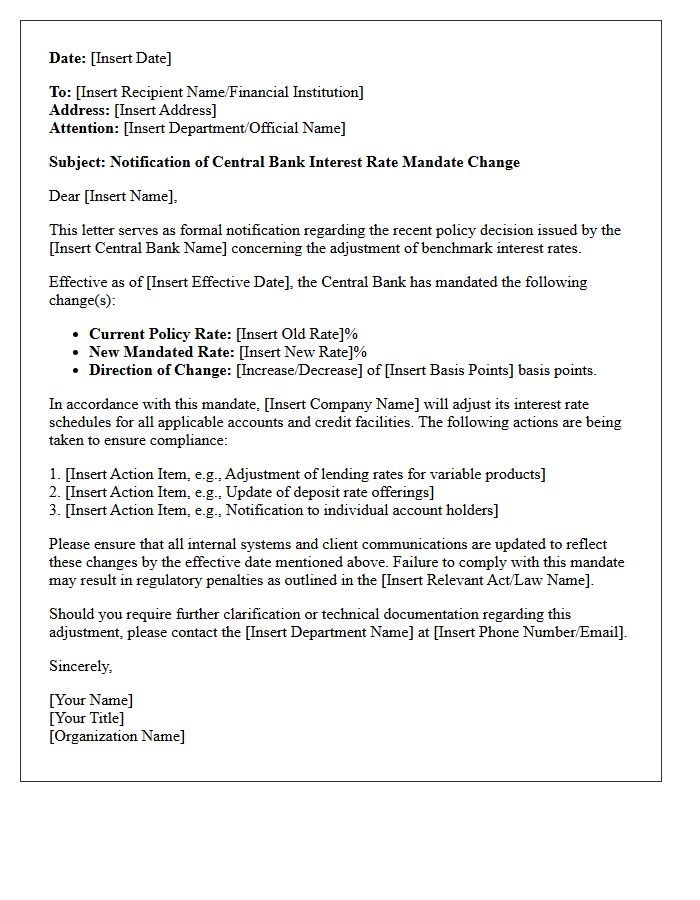 Date: [Insert Date]

To: [Insert Recipient Name/Financial Institution]
Address: [Insert Address]
Attention: [Insert Department/Official Name]

Subject: Notification of Central Bank Interest Rate Mandate Change

Dear [Insert Name],

This letter serves as formal notification regarding the recent policy decision issued by the [Insert Central Bank Name] concerning the adjustment of benchmark interest rates.

Effective as of [Insert Effective Date], the Central Bank has mandated the following change(s):

• Current Policy Rate: [Insert Old Rate]%
• New Mandated Rate: [Insert New Rate]%
• Direction of Change: [Increase/Decrease] of [Insert Basis Points] basis points.

In accordance with this mandate, [Insert Company Name] will adjust its interest rate schedules for all applicable accounts and credit facilities. The following actions are being taken to ensure compliance:

1. [Insert Action Item, e.g., Adjustment of lending rates for variable products]
2. [Insert Action Item, e.g., Update of deposit rate offerings]
3. [Insert Action Item, e.g., Notification to individual account holders]

Please ensure that all internal systems and client communications are updated to reflect these changes by the effective date mentioned above. Failure to comply with this mandate may result in regulatory penalties as outlined in the [Insert Relevant Act/Law Name].

Should you require further clarification or technical documentation regarding this adjustment, please contact the [Insert Department Name] at [Insert Phone Number/Email].

Sincerely,

[Your Name]
[Your Title]
[Organization Name]